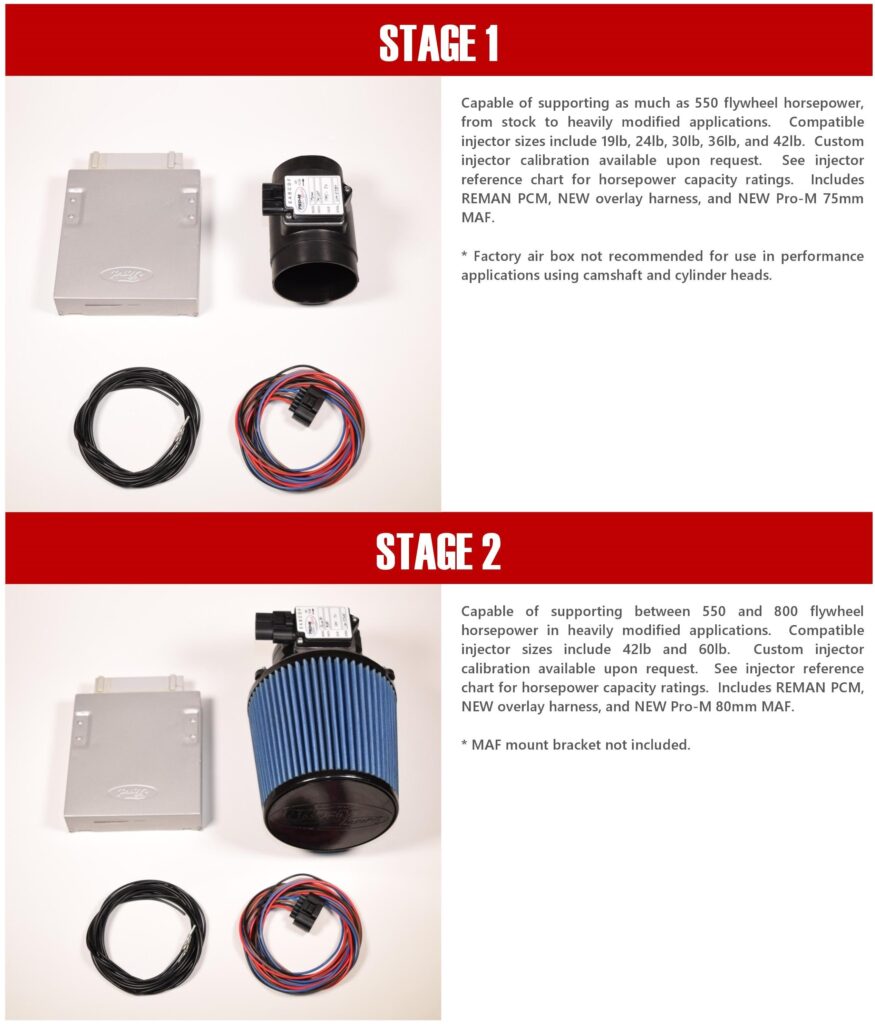 STAGE 1

Capable of supporting as much as 550 flywheel horsepower, from stock to heavily modified applications. Compatible injector sizes include 19lb, 24lb, 30lb, 36lb, and 42lb. Custom injector calibration available upon request. See injector reference chart for horsepower capacity ratings. Includes REMAN PCM, NEW overlay harness, and NEW Pro-M 75mm MAF.

* Factory air box not recommended for use in performance applications using camshaft and cylinder heads.

STAGE 2

Capable of supporting between 550 and 800 flywheel horsepower in heavily modified applications. Compatible injector sizes include 42lb and 60lb. Custom injector calibration available upon request. See injector reference chart for horsepower capacity ratings. Includes REMAN PCM, NEW overlay harness, and NEW Pro-M 80mm MAF.

* MAF mount bracket not included.